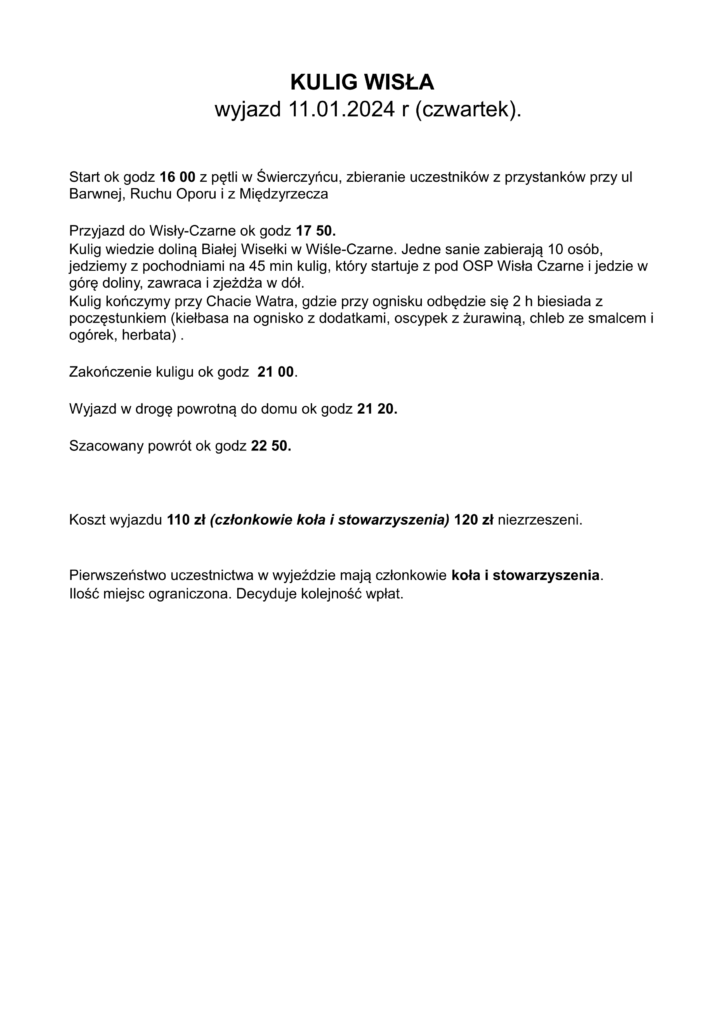 KULIG WISŁA
wyjazd 11.01.2024 r (czwartek).

Start ok godz 16 00 z pętli w Świerczyńcu, zbieranie uczestników z przystanków przy ul Barwnej, Ruchu Oporu i z Międzyrzecza

Przyjazd do Wisły-Czarne ok godz 17 50.
Kulig wiedzie doliną Białej Wisełki w Wiśle-Czarne. Jedne sanie zabierają 10 osób, jedziemy z pochodniami na 45 min kulig, który startuje z pod OSP Wisła Czarne i jedzie w górę doliny, zawraca i zjeżdża w dół.
Kulig kończymy przy Chacie Watra, gdzie przy ognisku odbędzie się 2 h biesiada z poczęstunkiem (kiełbasa na ognisko z dodatkami, oscypek z żurawiną, chleb ze smalcem i ogórek, herbata) .

Zakończenie kuligu ok godz 21 00.

Wyjazd w drogę powrotną do domu ok godz 21 20.

Szacowany powrót ok godz 22 50.

Koszt wyjazdu 110 zł (członkowie koła i stowarzyszenia) 120 zł niezrzeszeni.

Pierwszeństwo uczestnictwa w wyjeździe mają członkowie koła i stowarzyszenia.
Ilość miejsc ograniczona. Decyduje kolejność wpłat.